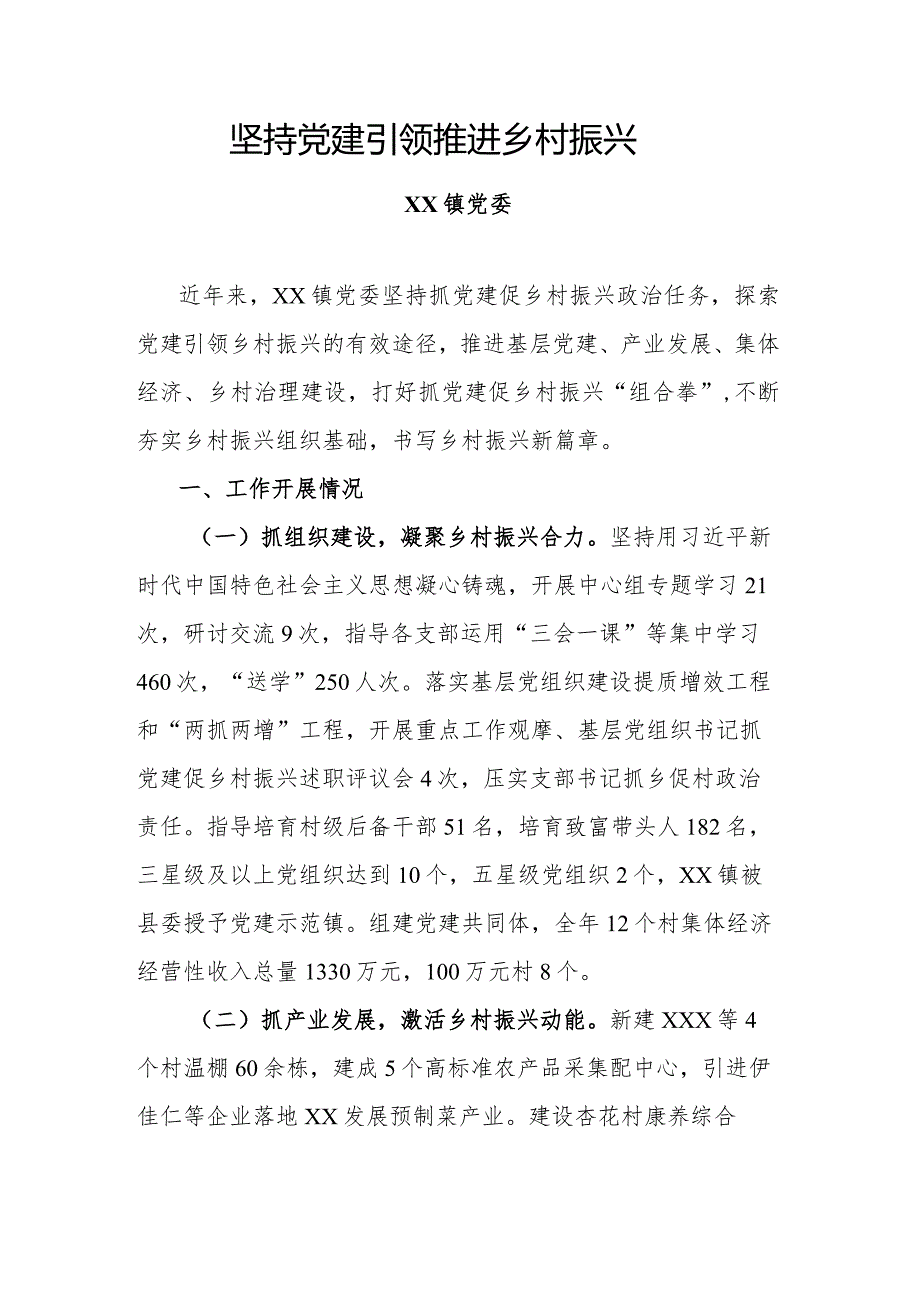 坚持党建引领推进乡村振兴

XX镇党委

近年来，XX镇党委坚持抓党建促乡村振兴政治任务，探索党建引领乡村振兴的有效途径，推进基层党建、产业发展、集体经济、乡村治理建设，打好抓党建促乡村振兴“组合拳”，不断夯实乡村振兴组织基础，书写乡村振兴新篇章。

一、工作开展情况

（一）抓组织建设，凝聚乡村振兴合力。坚持用习近平新时代中国特色社会主义思想凝心铸魂，开展中心组专题学习21次，研讨交流9次，指导各支部运用“三会一课”等集中学习460次，“送学”250人次。落实基层党组织建设提质增效工程和“两抓两增”工程，开展重点工作观摩、基层党组织书记抓党建促乡村振兴述职评议会4次，压实支部书记抓乡促村政治责任。指导培育村级后备干部51名，培育致富带头人182名，三星级及以上党组织达到10个，五星级党组织2个，XX镇被县委授予党建示范镇。组建党建共同体，全年12个村集体经济经营性收入总量1330万元，100万元村8个。

（二）抓产业发展，激活乡村振兴动能。新建XXX等4个村温棚60余栋，建成5个高标准农产品采集配中心，引进伊佳仁等企业落地XX发展预制菜产业。建设杏花村康养综合